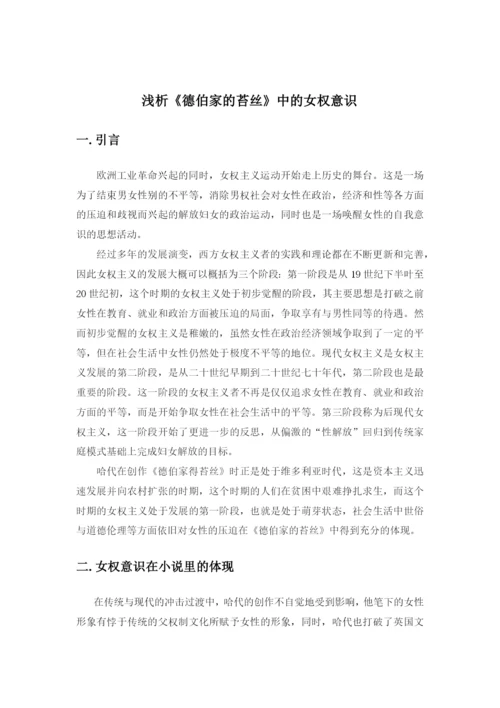 浅析《德伯家的苔丝》中的女权意识

一. 引言

欧洲工业革命兴起的同时，女权主义运动开始走上历史的舞台。这是一场为了结束男女性别的不平等，消除男权社会对女性在政治，经济和性等各方面的压迫和歧视而兴起的解放妇女的政治运动，同时也是一场唤醒女性的自我意识的思想活动。

经过多年的发展演变，西方女权主义者的实践和理论都在不断更新和完善，因此女权主义的发展大概可以概括为三个阶段：第一阶段是从 19 世纪下半叶至 20 世纪初，这个时期的女权主义处于初步觉醒的阶段，其主要思想是打破之前女性在教育、就业和政治方面被压迫的局面，争取享有与男性同等的待遇。然而初步觉醒的女权主义是稚嫩的，虽然女性在政治经济领域争取到了一定的平等，但在社会生活中女性仍然处于极度不平等的地位。现代女权主义是女权主义发展的第二阶段，是从二十世纪早期到二十世纪七十年代，第二阶段也是最重要的阶段。这一阶段的女权主义者不再是仅仅追求女性在教育、就业和政治方面的平等，而是开始争取女性在社会生活中的平等。第三阶段称为后现代女权主义，这一阶段开始了更进一步的反思，从偏激的“性解放”回归到传统家庭模式基础上完成妇女解放的目标。

哈代在创作《德伯家得苔丝》时正是处于维多利亚时代，这是资本主义迅速发展并向农村扩张的时期，这个时期的人们在贫困中艰难挣扎求生，而这个时期的女权主义处于发展的第一阶段，也就是处于萌芽状态，社会生活中世俗与道德伦理等方面依旧对女性的压迫在《德伯家的苔丝》中得到充分的体现。

二. 女权意识在小说里的体现

在传统与现代的冲击过渡中，哈代的创作不自觉地受到影响，他笔下的女性形象有悖于传统的父权制文化所赋予女性的形象，同时，哈代也打破了英国文